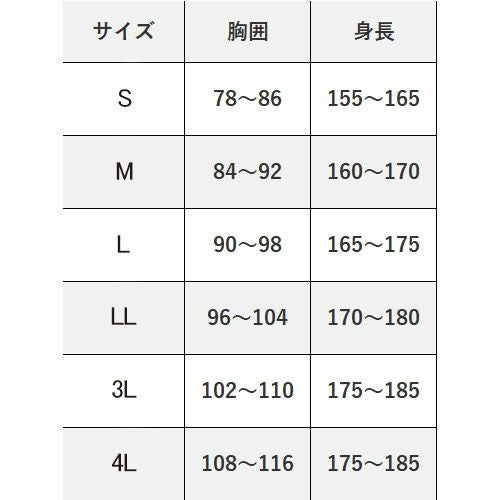 | サイズ | 胸囲 | 身長 |
|---|---|---|
| S | 78～86 | 155～165 |
| M | 84～92 | 160～170 |
| L | 90～98 | 165～175 |
| LL | 96～104 | 170～180 |
| 3L | 102～110 | 175～185 |
| 4L | 108～116 | 175～185 |